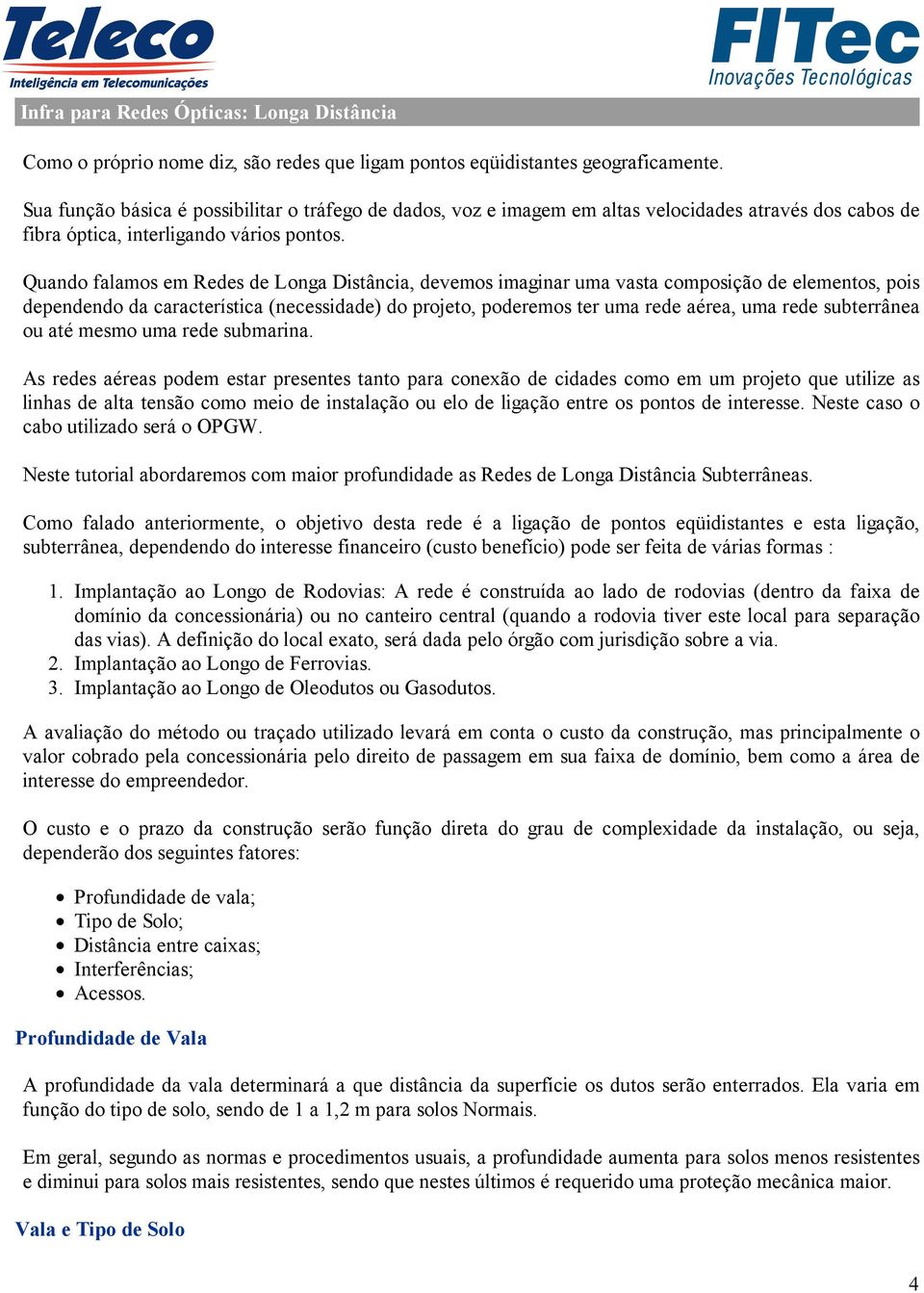 Teleco
Inteligência em Telecomunicações

FITec
Inovações Tecnológicas

Infra para Redes Ópticas: Longa Distância

Como o próprio nome diz, são redes que ligam pontos eqüidistantes geograficamente.

Sua função básica é possibilitar o tráfego de dados, voz e imagem em altas velocidades através dos cabos de fibra óptica, interligando vários pontos.

Quando falamos em Redes de Longa Distância, devemos imaginar uma vasta composição de elementos, pois dependendo da característica (necessidade) do projeto, poderemos ter uma rede aérea, uma rede subterrânea ou até mesmo uma rede submarina.

As redes aéreas podem estar presentes tanto para conexão de cidades como em um projeto que utilize as linhas de alta tensão como meio de instalação ou elo de ligação entre os pontos de interesse. Neste caso o cabo utilizado será o OPGW.

Neste tutorial abordaremos com maior profundidade as Redes de Longa Distância Subterrâneas.

Como falado anteriormente, o objetivo desta rede é a ligação de pontos eqüidistantes e esta ligação, subterrânea, dependendo do interesse financeiro (custo benefício) pode ser feita de várias formas :

1. Implantação ao Longo de Rodovias: A rede é construída ao lado de rodovias (dentro da faixa de domínio da concessionária) ou no canteiro central (quando a rodovia tiver este local para separação das vias). A definição do local exato, será dada pelo órgão com jurisdição sobre a via.
2. Implantação ao Longo de Ferrovias.
3. Implantação ao Longo de Oleodutos ou Gasodutos.

A avaliação do método ou traçado utilizado levará em conta o custo da construção, mas principalmente o valor cobrado pela concessionária pelo direito de passagem em sua faixa de domínio, bem como a área de interesse do empreendedor.

O custo e o prazo da construção serão função direta do grau de complexidade da instalação, ou seja, dependerão dos seguintes fatores:

• Profundidade de vala;
• Tipo de Solo;
• Distância entre caixas;
• Interferências;
• Acessos.

Profundidade de Vala

A profundidade da vala determinará a que distância da superfície os dutos serão enterrados. Ela varia em função do tipo de solo, sendo de 1 a 1,2 m para solos Normais.

Em geral, segundo as normas e procedimentos usuais, a profundidade aumenta para solos menos resistentes e diminui para solos mais resistentes, sendo que nestes últimos é requerido uma proteção mecânica maior.

Vala e Tipo de Solo

4